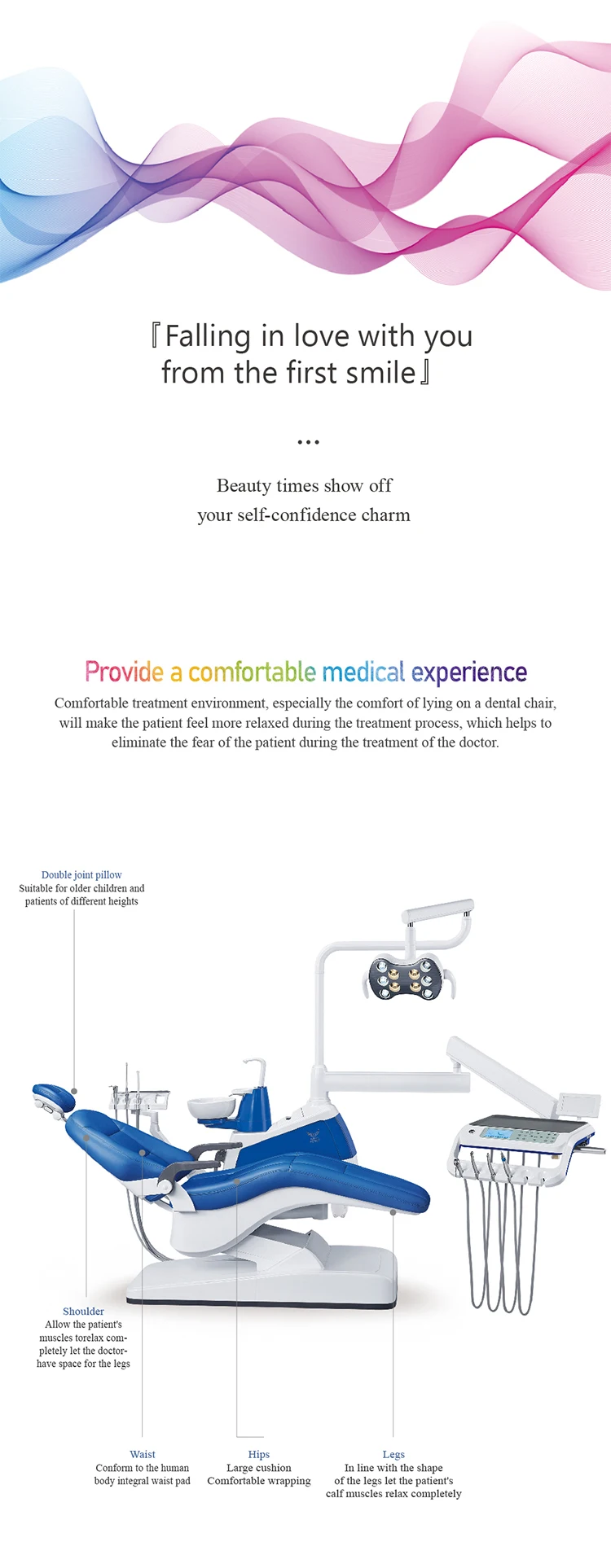 『Falling in love with you from the first smile』

...

Beauty times show off
your self-confidence charm

Provide a comfortable medical experience

Comfortable treatment environment, especially the comfort of lying on a dental chair, will make the patient feel more relaxed during the treatment process, which helps to eliminate the fear of the patient during the treatment of the doctor.

Double joint pillow
Suitable for older children and patients of different heights

Shoulder
Allow the patient's muscles torelax completely let the doctor-have space for the legs

Waist
Conform to the human body integral waist pad

Hips
Large cushion
Comfortable wrapping

Legs
In line with the shape of the legs let the patient's calf muscles relax completely